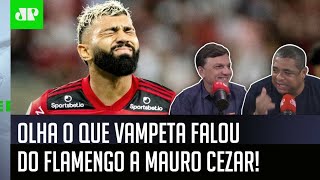 JP

Sportsbet.io Sportsbet.io

OLHA O QUE VAMPETA FALOU DO FLAMENGO A MAURO CEZAR!